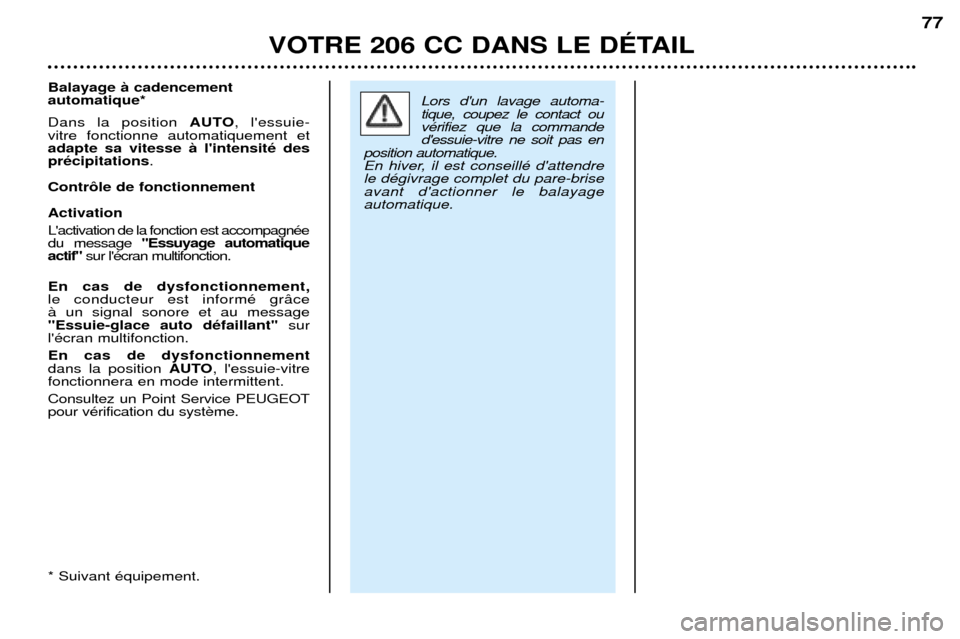 77

VOTRE 206 CC DANS LE DÉTAIL

Balayage à cadencement automatique*

Dans la position AUTO, l'essuie-vitre fonctionne automatiquement et adapte sa vitesse à l'intensité des précipitations.

Contrôle de fonctionnement

Activation

L'activation de la fonction est accompagnée du message "Essuyage automatique actif" sur l'écran multifonction.

En cas de dysfonctionnement, le conducteur est informé grâce à un signal sonore et au message "Essuie-glace auto défaillant" sur l'écran multifonction.

En cas de dysfonctionnement dans la position AUTO, l'essuie-vitre fonctionnera en mode intermittent.

Consultez un Point Service PEUGEOT pour vérification du système.

* Suivant équipement.

Lors d'un lavage automatique, coupez le contact ou vérifiez que la commande d'essuie-vitre ne soit pas en position automatique.
En hiver, il est conseillé d'attendre le dégivrage complet du pare-brise avant d'actionner le balayage automatique.

carmanualsonline.info